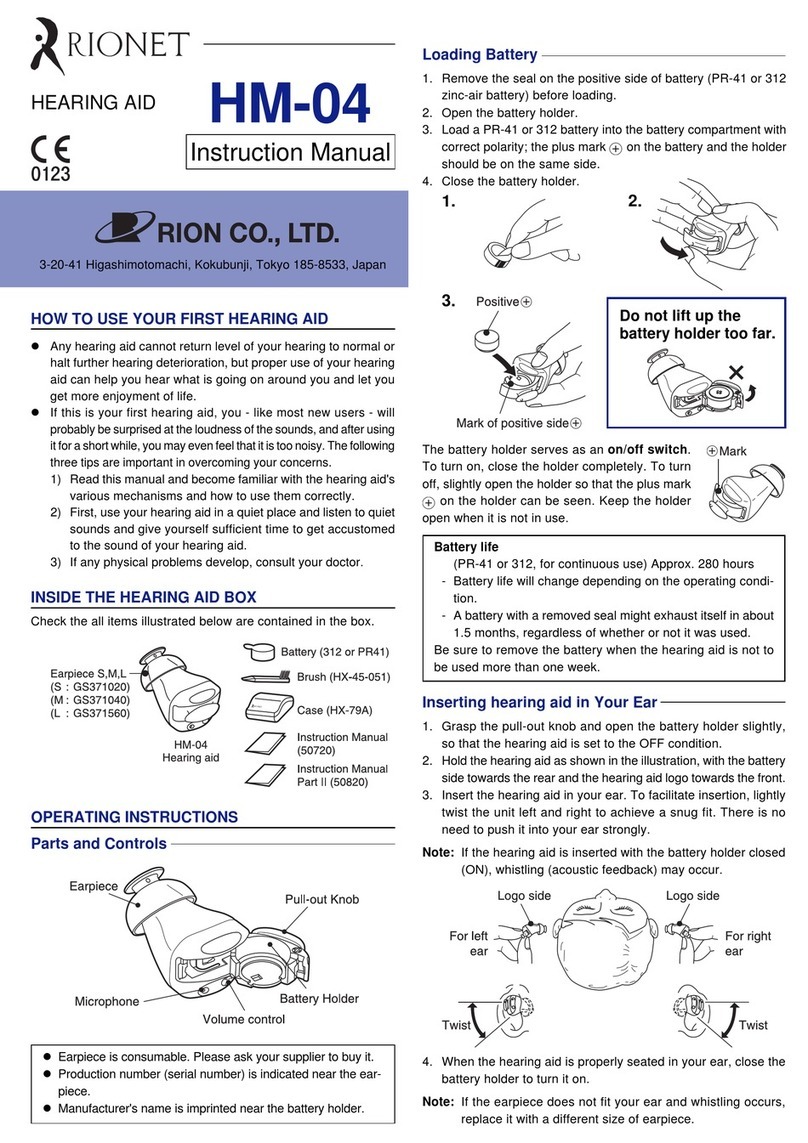 RIONET

HEARING AID HM-04

CE 0123

Instruction Manual

RION CO., LTD.

3-20-41 Higashimotomachi, Kokubunji, Tokyo 185-8533, Japan

HOW TO USE YOUR FIRST HEARING AID

● Any hearing aid cannot return level of your hearing to normal or halt further hearing deterioration, but proper use of your hearing aid can help you hear what is going on around you and let you get more enjoyment of life.

● If this is your first hearing aid, you - like most new users - will probably be surprised at the loudness of the sounds, and after using it for a short while, you may even feel that it is too noisy. The following three tips are important in overcoming your concerns.

1) Read this manual and become familiar with the hearing aid's various mechanisms and how to use them correctly.

2) First, use your hearing aid in a quiet place and listen to quiet sounds and give yourself sufficient time to get accustomed to the sound of your hearing aid.

3) If any physical problems develop, consult your doctor.

INSIDE THE HEARING AID BOX

Check the all items illustrated below are contained in the box.

Earpiece S,M,L
(S : GS371020)
(M : GS371040)
(L : GS371560)

HM-04
Hearing aid

Battery (312 or PR41)

Brush (HX-45-051)

Case (HX-79A)

Instruction Manual (50720)

Instruction Manual Part II (50820)

OPERATING INSTRUCTIONS

Parts and Controls

Earpiece

Pull-out Knob

Microphone

Battery Holder

Volume control

● Earpiece is consumable. Please ask your supplier to buy it.
● Production number (serial number) is indicated near the earpiece.
● Manufacturer's name is imprinted near the battery holder.

Loading Battery

1. Remove the seal on the positive side of battery (PR-41 or 312 zinc-air battery) before loading.
2. Open the battery holder.
3. Load a PR-41 or 312 battery into the battery compartment with correct polarity; the plus mark ⊕ on the battery and the holder should be on the same side.
4. Close the battery holder.

1.

2.

3. Positive⊕

Mark of positive side⊕

Do not lift up the battery holder too far.

The battery holder serves as an on/off switch. To turn on, close the holder completely. To turn off, slightly open the holder so that the plus mark ⊕ on the holder can be seen. Keep the holder open when it is not in use.

⊕Mark

Battery life
(PR-41 or 312, for continuous use) Approx. 280 hours
- Battery life will change depending on the operating condition.
- A battery with a removed seal might exhaust itself in about 1.5 months, regardless of whether or not it was used.
Be sure to remove the battery when the hearing aid is not to be used more than one week.

Inserting hearing aid in Your Ear

1. Grasp the pull-out knob and open the battery holder slightly, so that the hearing aid is set to the OFF condition.
2. Hold the hearing aid as shown in the illustration, with the battery side towards the rear and the hearing aid logo towards the front.
3. Insert the hearing aid in your ear. To facilitate insertion, lightly twist the unit left and right to achieve a snug fit. There is no need to push it into your ear strongly.

Note: If the hearing aid is inserted with the battery holder closed (ON), whistling (acoustic feedback) may occur.

Logo side

Logo side

For left ear

For right ear

Twist

Twist

4. When the hearing aid is properly seated in your ear, close the battery holder to turn it on.

Note: If the earpiece does not fit your ear and whistling occurs, replace it with a different size of earpiece.